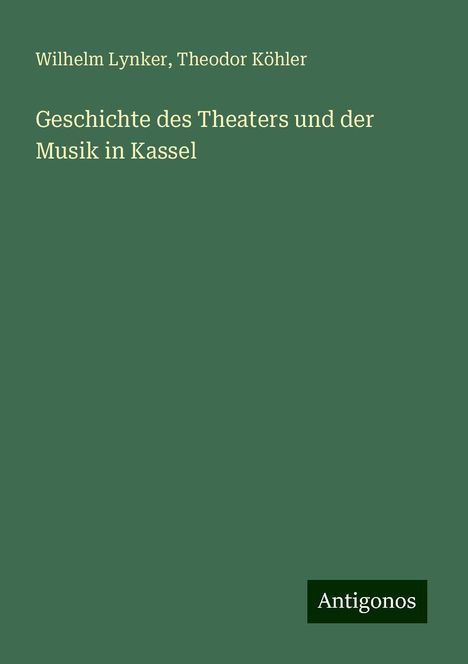 Wilhelm Lynker, Theodor Köhler

Geschichte des Theaters und der Musik in Kassel

Antigonos